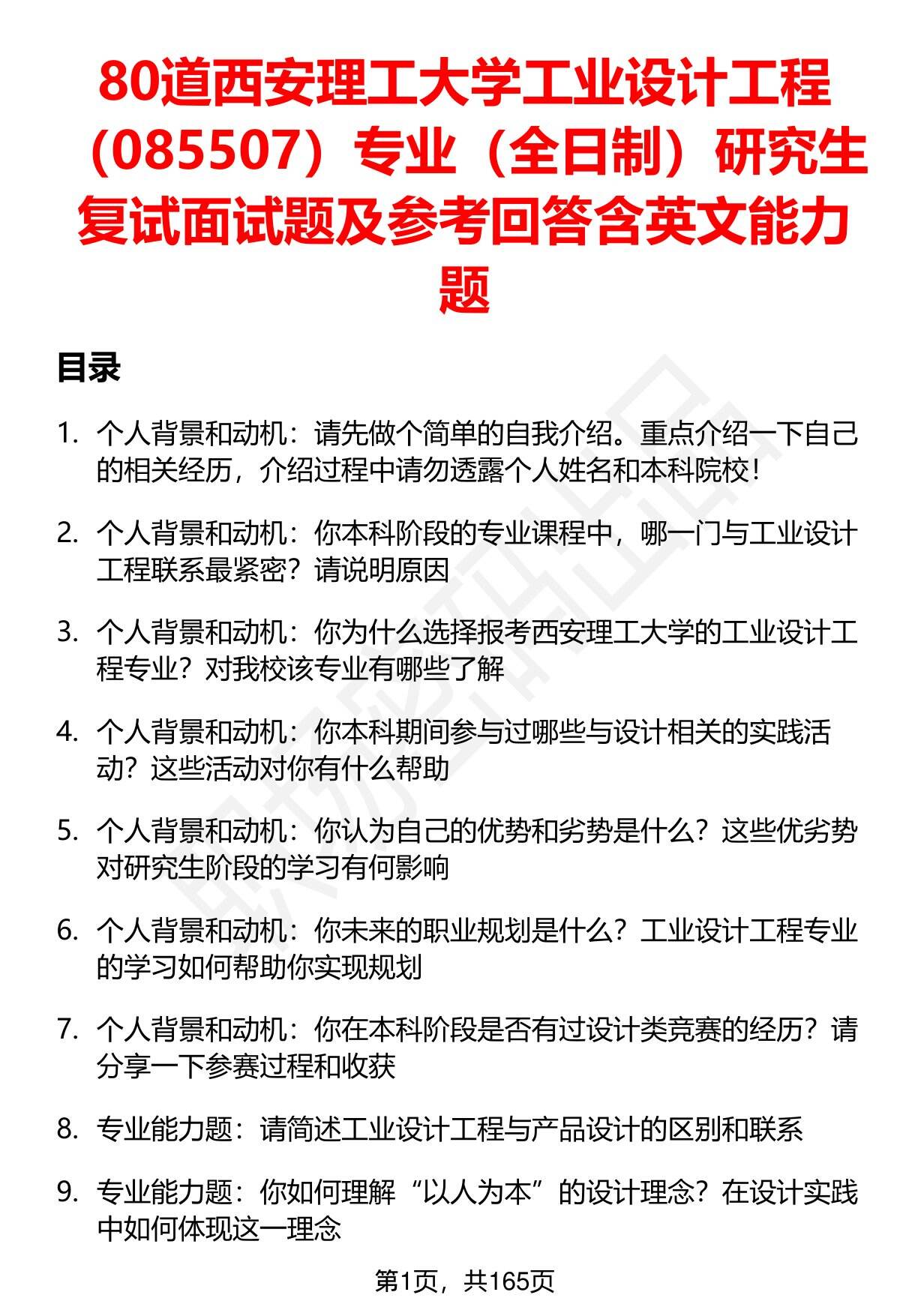 80道西安理工大学工业设计工程（085507）专业（全日制）研究生复试面试题及参考回答含英文能力题

目录

1. 个人背景和动机：请先做个简单的自我介绍。重点介绍一下自己的相关经历，介绍过程中请勿透露个人姓名和本科院校！

2. 个人背景和动机：你本科阶段的专业课程中，哪一门与工业设计工程联系最紧密？请说明原因

3. 个人背景和动机：你为什么选择报考西安理工大学的工业设计工程专业？对我校该专业有哪些了解

4. 个人背景和动机：你本科期间参与过哪些与设计相关的实践活动？这些活动对你有什么帮助

5. 个人背景和动机：你认为自己的优势和劣势是什么？这些优劣势对研究生阶段的学习有何影响

6. 个人背景和动机：你未来的职业规划是什么？工业设计工程专业的学习如何帮助你实现规划

7. 个人背景和动机：你在本科阶段是否有过设计类竞赛的经历？请分享一下参赛过程和收获

8. 专业能力题：请简述工业设计工程与产品设计的区别和联系

9. 专业能力题：你如何理解“以人为本”的设计理念？在设计实践中如何体现这一理念

第1页，共165页